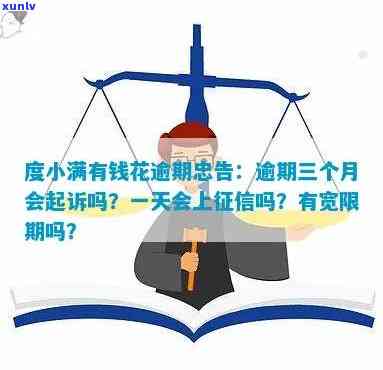 xunlv

度小满有钱花逾期忠告：逾期三个月会起诉吗？一天会上征信吗？有宽限期吗？